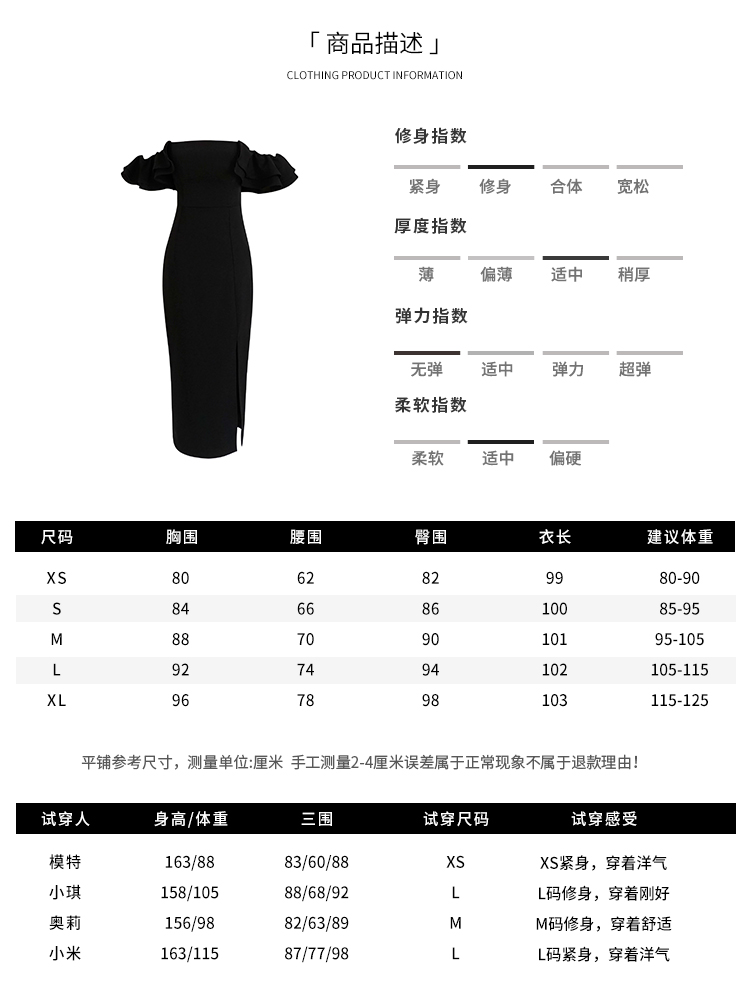 「 商品描述 」
CLOTHING PRODUCT INFORMATION

修身指数
紧身 修身 合体 宽松

厚度指数
薄 偏薄 适中 稍厚

弹力指数
无弹 适中 弹力 超弹

柔软指数
柔软 适中 偏硬

| 尺码 | 胸围 | 腰围 | 臀围 | 衣长 | 建议体重 |
|---|---|---|---|---|---|
| XS | 80 | 62 | 82 | 99 | 80-90 |
| S | 84 | 66 | 86 | 100 | 85-95 |
| M | 88 | 70 | 90 | 101 | 95-105 |
| L | 92 | 74 | 94 | 102 | 105-115 |
| XL | 96 | 78 | 98 | 103 | 115-125 |

平铺参考尺寸，测量单位:厘米 手工测量2-4厘米误差属于正常现象不属于退款理由!

| 试穿人 | 身高/体重 | 三围 | 试穿尺码 | 试穿感受 |
|---|---|---|---|---|
| 模特 | 163/88 | 83/60/88 | XS | XS紧身，穿着洋气 |
| 小琪 | 158/105 | 88/68/92 | L | L码修身，穿着刚好 |
| 奥莉 | 156/98 | 82/63/89 | M | M码修身，穿着舒适 |
| 小米 | 163/115 | 87/77/98 | L | L码紧身，穿着洋气 |